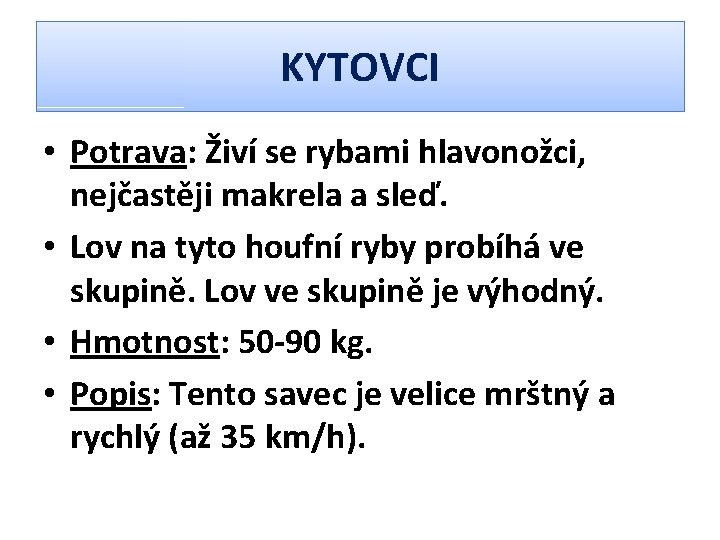 KYTOVCI

• Potrava: Živí se rybami hlavonožci, nejčastěji makrela a sleď.

• Lov na tyto houfní ryby probíhá ve skupině. Lov ve skupině je výhodný.

• Hmotnost: 50-90 kg.

• Popis: Tento savec je velice mrštný a rychlý (až 35 km/h).